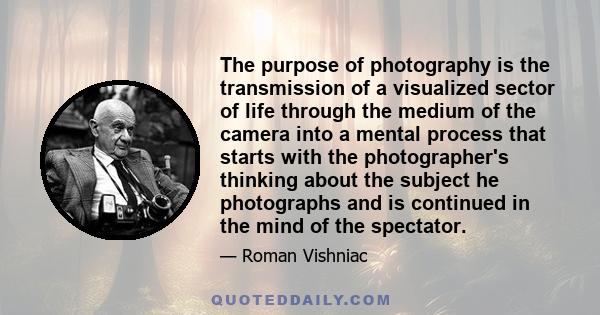 The purpose of photography is the transmission of a visualized sector of life through the medium of the camera into a mental process that starts with the photographer's thinking about the subject he photographs and is continued in the mind of the spectator.

— Roman Vishniac

QUOTEDDAILY.COM